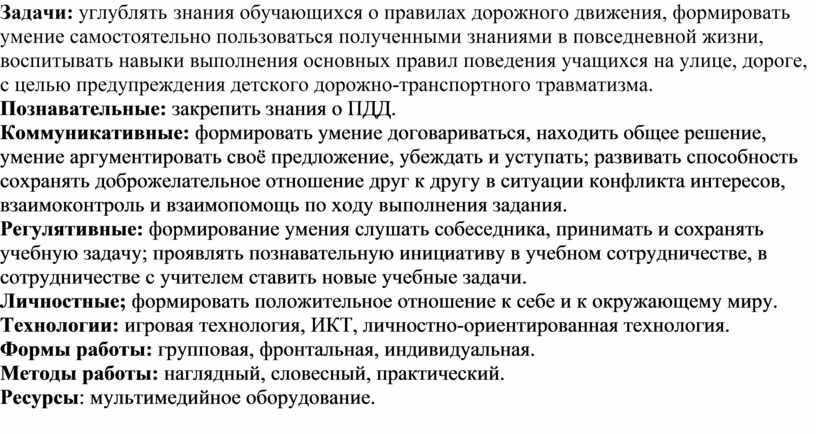 Задачи: углублять знания обучающихся о правилах дорожного движения, формировать умение самостоятельно пользоваться полученными знаниями в повседневной жизни, воспитывать навыки выполнения основных правил поведения учащихся на улице, дороге, с целью предупреждения детского дорожно-транспортного травматизма.
Познавательные: закрепить знания о ПДД.
Коммуникативные: формировать умение договариваться, находить общее решение, умение аргументировать своё предложение, убеждать и уступать; развивать способность сохранять доброжелательное отношение друг к другу в ситуации конфликта интересов, взаимоконтроль и взаимопомощь по ходу выполнения задания.
Регулятивные: формирование умения слушать собеседника, принимать и сохранять учебную задачу; проявлять познавательную инициативу в учебном сотрудничестве, в сотрудничестве с учителем ставить новые учебные задачи.
Личностные; формировать положительное отношение к себе и к окружающему миру.
Технологии: игровая технология, ИКТ, личностно-ориентированная технология.
Формы работы: групповая, фронтальная, индивидуальная.
Методы работы: наглядный, словесный, практический.
Ресурсы: мультимедийное оборудование.